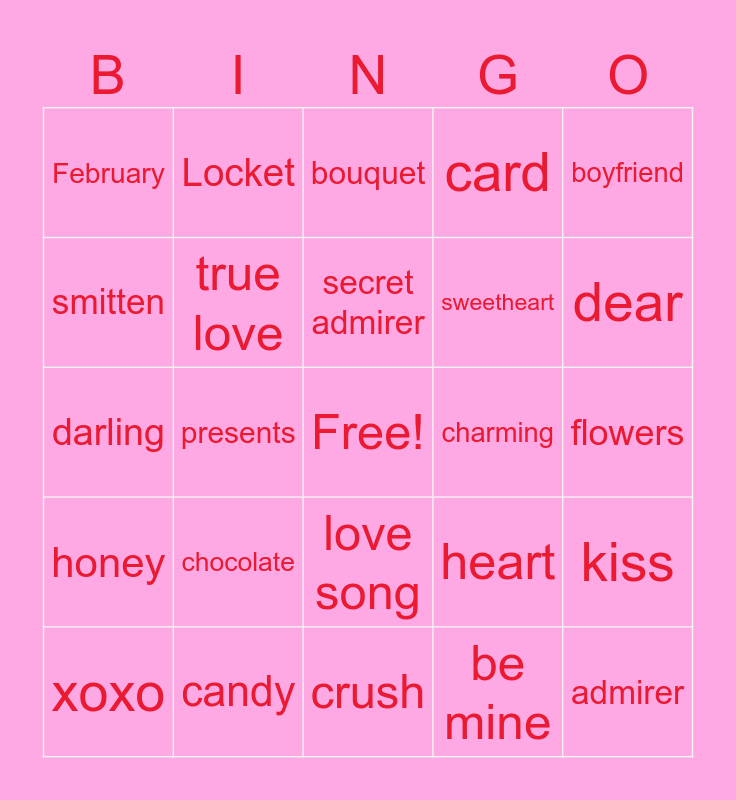 | B | I | N | G | O |
|---|---|---|---|---|
| February | Locket | bouquet | card | boyfriend |
| smitten | true love | secret admirer | sweetheart | dear |
| darling | presents | Free! | charming | flowers |
| honey | chocolate | love song | heart | kiss |
| xoxo | candy | crush | be mine | admirer |